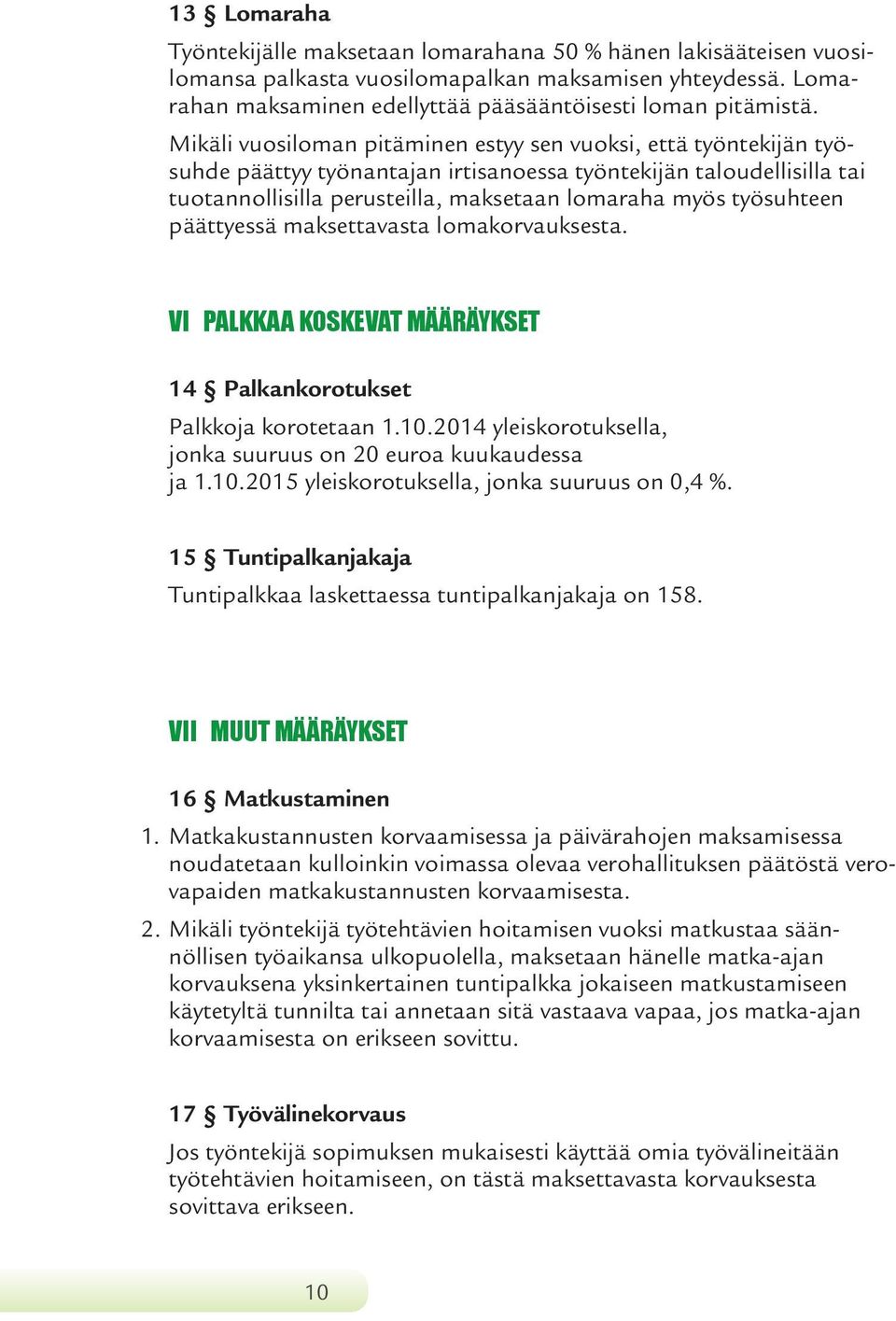 13 § Lomaraha

Työntekijälle maksetaan lomarahana 50 % hänen lakisääteisen vuosilomansa palkasta vuosilomapalkan maksamisen yhteydessä. Lomarahan maksaminen edellyttää pääsääntöisesti loman pitämistä.

Mikäli vuosiloman pitäminen estyy sen vuoksi, että työntekijän työsuhde päättyy työnantajan irtisanoessa työntekijän taloudellisilla tai tuotannollisilla perusteilla, maksetaan lomaraha myös työsuhteen päättyessä maksettavasta lomakorvauksesta.

VI PALKKAA KOSKEVAT MÄÄRÄYKSET

14 § Palkankorotukset

Palkkoja korotetaan 1.10.2014 yleiskorotuksella, jonka suuruus on 20 euroa kuukaudessa ja 1.10.2015 yleiskorotuksella, jonka suuruus on 0,4 %.

15 § Tuntipalkanjakaja

Tuntipalkkaa laskettaessa tuntipalkanjakaja on 158.

VII MUUT MÄÄRÄYKSET

16 § Matkustaminen

1. Matkakustannusten korvaamisessa ja päivärahojen maksamisessa noudatetaan kulloinkin voimassa olevaa verohallituksen päätöstä verovapaiden matkakustannusten korvaamisesta.

2. Mikäli työntekijä työtehtävien hoitamisen vuoksi matkustaa säännöllisen työaikansa ulkopuolella, maksetaan hänelle matka-ajan korvauksena yksinkertainen tuntipalkka jokaiseen matkustamiseen käytetyltä tunnilta tai annetaan sitä vastaava vapaa, jos matka-ajan korvaamisesta on erikseen sovittu.

17 § Työvälinekorvaus

Jos työntekijä sopimuksen mukaisesti käyttää omia työvälineitään työtehtävien hoitamiseen, on tästä maksettavasta korvauksesta sovittava erikseen.

10